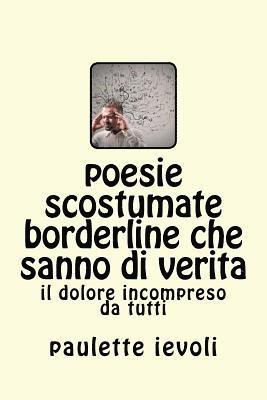 poesie scostumate borderline che sanno di verita

il dolore incompreso da tutti

paulette ievoli